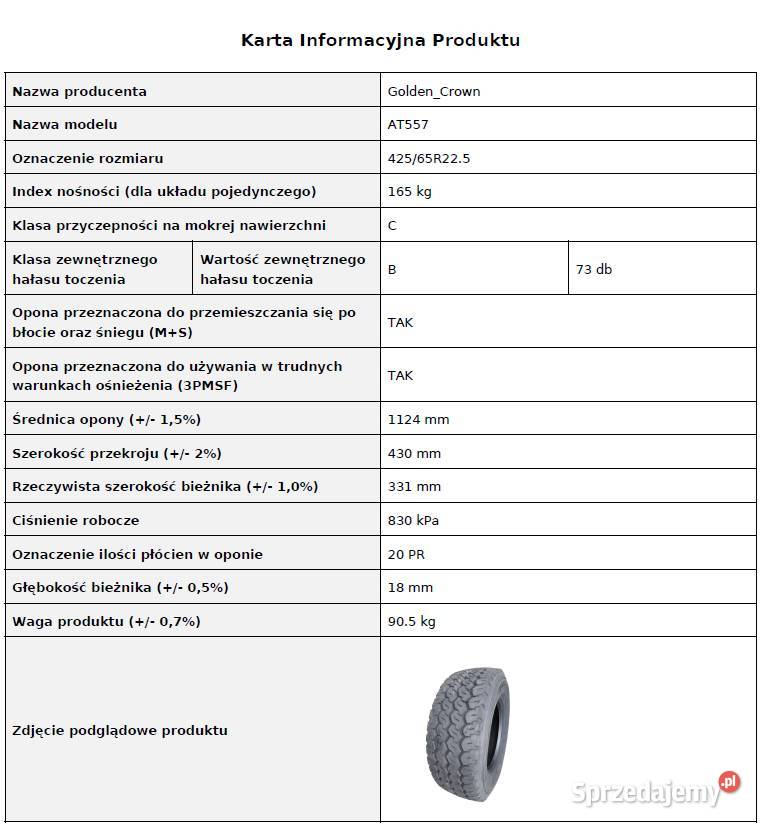 Karta Informacyjna Produktu

| Nazwa producenta | | Golden_Crown | |
|---|---|---|---|
| Nazwa modelu | | AT557 | |
| Oznaczenie rozmiaru | | 425/65R22.5 | |
| Index nośności (dla układu pojedynczego) | | 165 kg | |
| Klasa przyczepności na mokrej nawierzchni | | C | |
| Klasa zewnętrznego hałasu toczenia | Wartość zewnętrznego hałasu toczenia | B | 73 db |
| Opona przeznaczona do przemieszczania się po błocie oraz śniegu (M+S) | | TAK | |
| Opona przeznaczona do używania w trudnych warunkach ośnieżenia (3PMSF) | | TAK | |
| Średnica opony (+/- 1,5%) | | 1124 mm | |
| Szerokość przekroju (+/- 2%) | | 430 mm | |
| Rzeczywista szerokość bieżnika (+/- 1,0%) | | 331 mm | |
| Ciśnienie robocze | | 830 kPa | |
| Oznaczenie ilości płócien w oponie | | 20 PR | |
| Głębokość bieżnika (+/- 0,5%) | | 18 mm | |
| Waga produktu (+/- 0,7%) | | 90.5 kg | |
| Zdjęcie podglądowe produktu | | | |

Sprzedajemy.pl